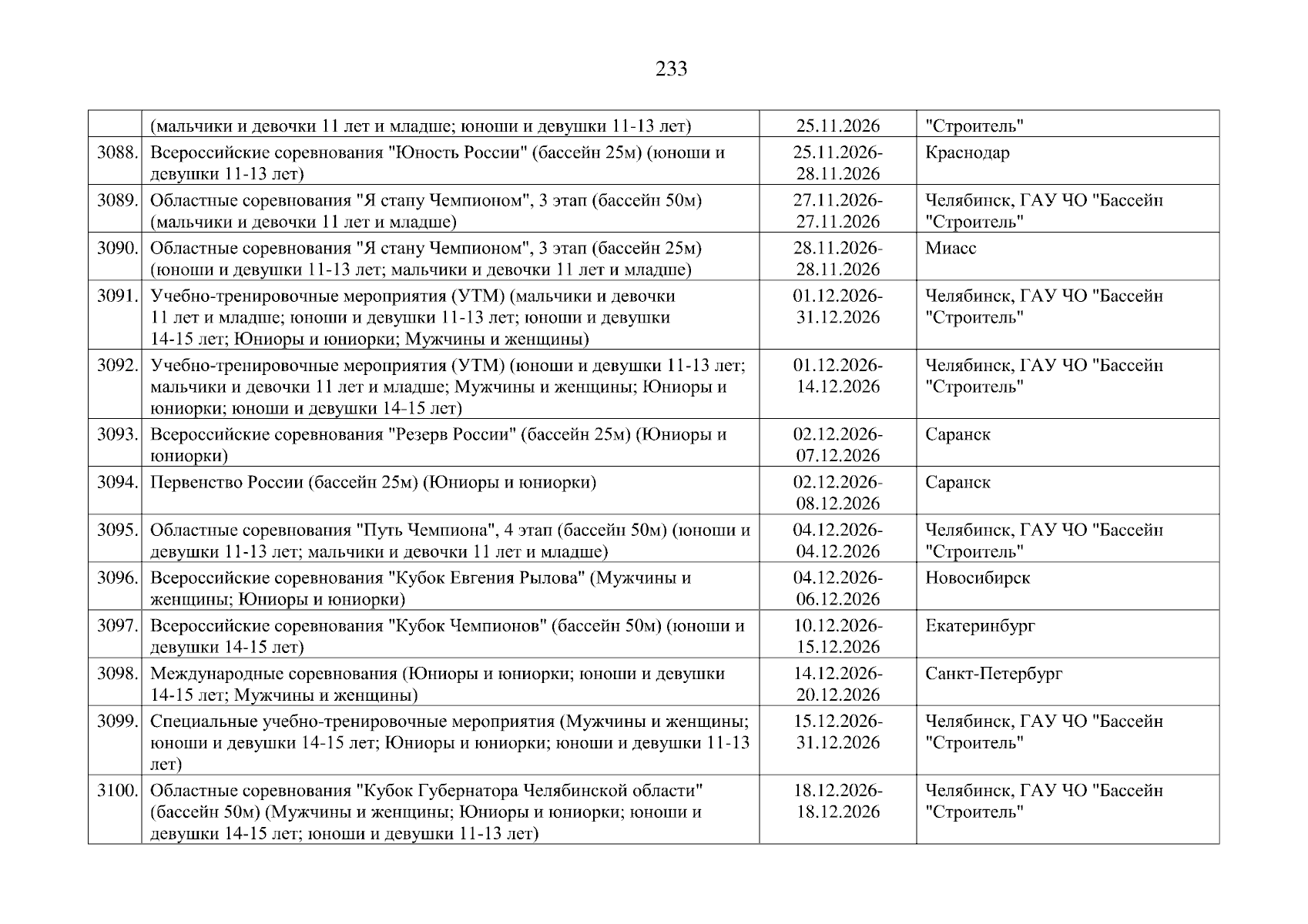 233

|  |  |  |  |
|---|---|---|---|
|  | (мальчики и девочки 11 лет и младше; юноши и девушки 11-13 лет) | 25.11.2026 | "Строитель" |
| 3088. | Всероссийские соревнования "Юность России" (бассейн 25м) (юноши и девушки 11-13 лет) | 25.11.2026-28.11.2026 | Краснодар |
| 3089. | Областные соревнования "Я стану Чемпионом", 3 этап (бассейн 50м) (мальчики и девочки 11 лет и младше) | 27.11.2026-27.11.2026 | Челябинск, ГАУ ЧО "Бассейн "Строитель" |
| 3090. | Областные соревнования "Я стану Чемпионом", 3 этап (бассейн 25м) (юноши и девушки 11-13 лет; мальчики и девочки 11 лет и младше) | 28.11.2026-28.11.2026 | Миасс |
| 3091. | Учебно-тренировочные мероприятия (УТМ) (мальчики и девочки 11 лет и младше; юноши и девушки 11-13 лет; юноши и девушки 14-15 лет; Юниоры и юниорки; Мужчины и женщины) | 01.12.2026-31.12.2026 | Челябинск, ГАУ ЧО "Бассейн "Строитель" |
| 3092. | Учебно-тренировочные мероприятия (УТМ) (юноши и девушки 11-13 лет; мальчики и девочки 11 лет и младше; Мужчины и женщины; Юниоры и юниорки; юноши и девушки 14-15 лет) | 01.12.2026-14.12.2026 | Челябинск, ГАУ ЧО "Бассейн "Строитель" |
| 3093. | Всероссийские соревнования "Резерв России" (бассейн 25м) (Юниоры и юниорки) | 02.12.2026-07.12.2026 | Саранск |
| 3094. | Первенство России (бассейн 25м) (Юниоры и юниорки) | 02.12.2026-08.12.2026 | Саранск |
| 3095. | Областные соревнования "Путь Чемпиона", 4 этап (бассейн 50м) (юноши и девушки 11-13 лет; мальчики и девочки 11 лет и младше) | 04.12.2026-04.12.2026 | Челябинск, ГАУ ЧО "Бассейн "Строитель" |
| 3096. | Всероссийские соревнования "Кубок Евгения Рылова" (Мужчины и женщины; Юниоры и юниорки) | 04.12.2026-06.12.2026 | Новосибирск |
| 3097. | Всероссийские соревнования "Кубок Чемпионов" (бассейн 50м) (юноши и девушки 14-15 лет) | 10.12.2026-15.12.2026 | Екатеринбург |
| 3098. | Международные соревнования (Юниоры и юниорки; юноши и девушки 14-15 лет; Мужчины и женщины) | 14.12.2026-20.12.2026 | Санкт-Петербург |
| 3099. | Специальные учебно-тренировочные мероприятия (Мужчины и женщины; юноши и девушки 14-15 лет; Юниоры и юниорки; юноши и девушки 11-13 лет) | 15.12.2026-31.12.2026 | Челябинск, ГАУ ЧО "Бассейн "Строитель" |
| 3100. | Областные соревнования "Кубок Губернатора Челябинской области" (бассейн 50м) (Мужчины и женщины; Юниоры и юниорки; юноши и девушки 14-15 лет; юноши и девушки 11-13 лет) | 18.12.2026-18.12.2026 | Челябинск, ГАУ ЧО "Бассейн "Строитель" |